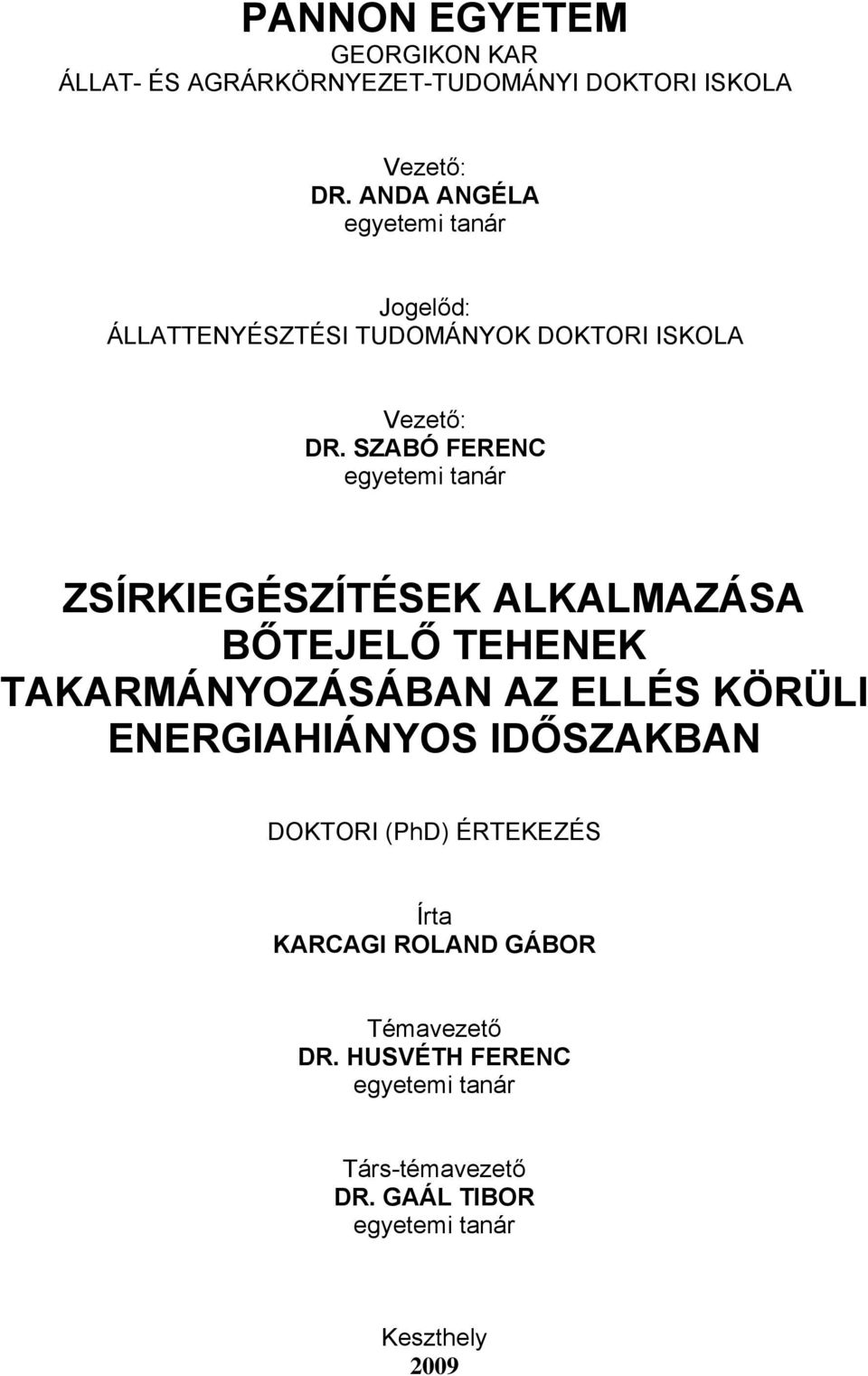 PANNON EGYETEM
GEORGIKON KAR
ÁLLAT- ÉS AGRÁRKÖRNYEZET-TUDOMÁNYI DOKTORI ISKOLA

Vezető:
DR. ANDA ANGÉLA
egyetemi tanár

Jogelőd:
ÁLLATTENYÉSZTÉSI TUDOMÁNYOK DOKTORI ISKOLA

Vezető:
DR. SZABÓ FERENC
egyetemi tanár

ZSÍRKIEGÉSZÍTÉSEK ALKALMAZÁSA BŐTEJELŐ TEHENEK TAKARMÁNYOZÁSÁBAN AZ ELLÉS KÖRÜLI ENERGIAHIÁNYOS IDŐSZAKBAN

DOKTORI (PhD) ÉRTEKEZÉS

Írta
KARCAGI ROLAND GÁBOR

Témavezető
DR. HUSVÉTH FERENC
egyetemi tanár

Társ-témavezető
DR. GAÁL TIBOR
egyetemi tanár

Keszthely
2009